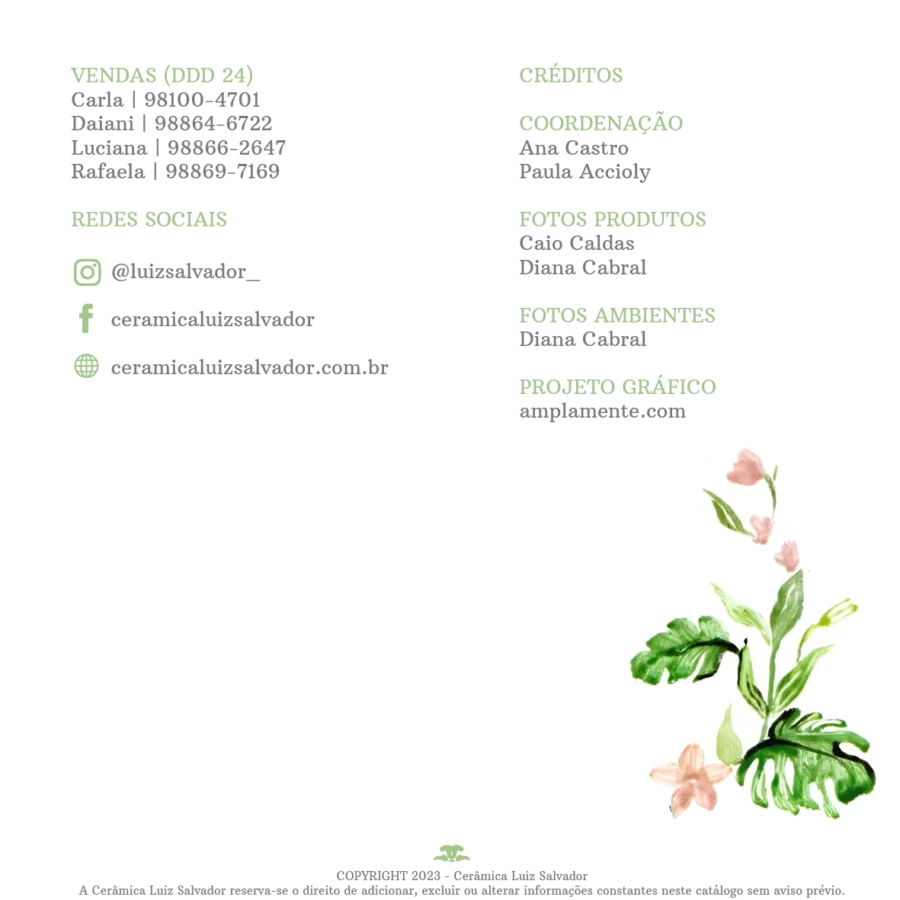 VENDAS (DDD 24)
Carla | 98100-4701
Daiani | 98864-6722
Luciana | 98866-2647
Rafaela | 98869-7169

REDES SOCIAIS

@luizsalvador_

ceramicaluizsalvador

ceramicaluizsalvador.com.br

CRÉDITOS

COORDENAÇÃO
Ana Castro
Paula Accioly

FOTOS PRODUTOS
Caio Caldas
Diana Cabral

FOTOS AMBIENTES
Diana Cabral

PROJETO GRÁFICO
amplamente.com

COPYRIGHT 2023 - Cerâmica Luiz Salvador
A Cerâmica Luiz Salvador reserva-se o direito de adicionar, excluir ou alterar informações constantes neste catálogo sem aviso prévio.